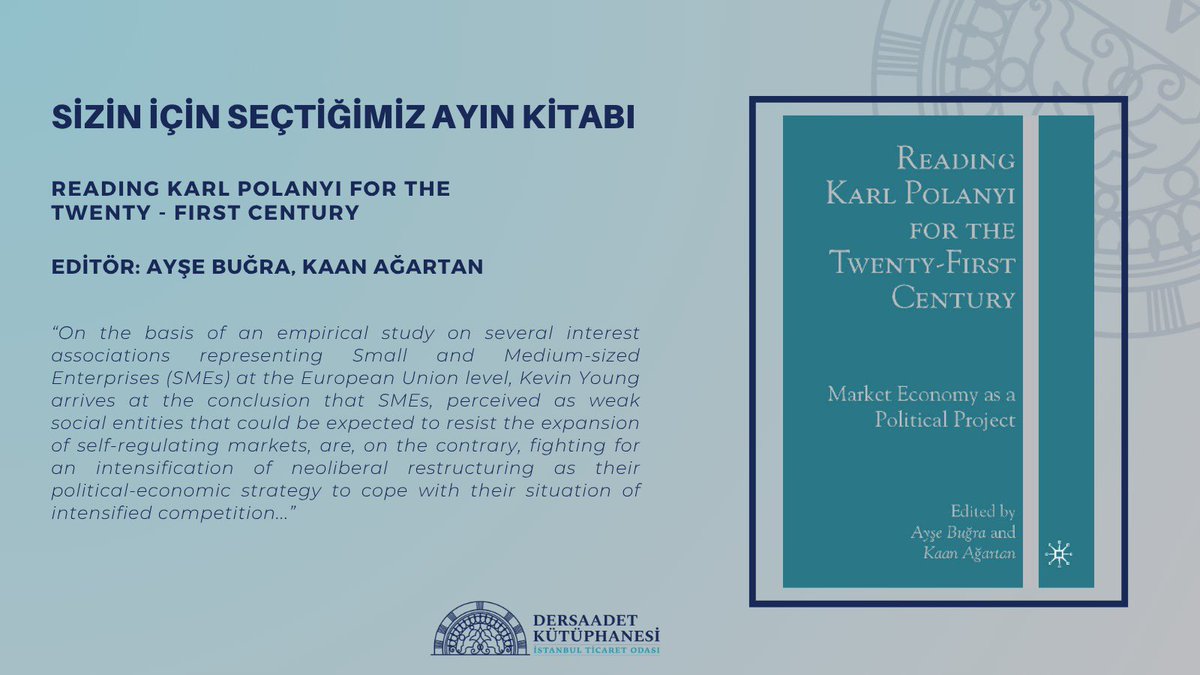 SİZİN İÇİN SEÇTİĞİMİZ AYIN KİTABI

READING KARL POLANYI FOR THE TWENTY - FIRST CENTURY

EDİTÖR: AYŞE BUĞRA, KAAN AĞARTAN

"On the basis of an empirical study on several interest associations representing Small and Medium-sized Enterprises (SMEs) at the European Union level, Kevin Young arrives at the conclusion that SMEs, perceived as weak social entities that could be expected to resist the expansion of self-regulating markets, are, on the contrary, fighting for an intensification of neoliberal restructuring as their political-economic strategy to cope with their situation of intensified competition..."

READING KARL POLANYI FOR THE TWENTY-FIRST CENTURY

Market Economy as a Political Project

Edited by Ayşe Buğra and Kaan Ağartan

DERSAADET KÜTÜPHANESİ
İSTANBUL TİCARET ODASI